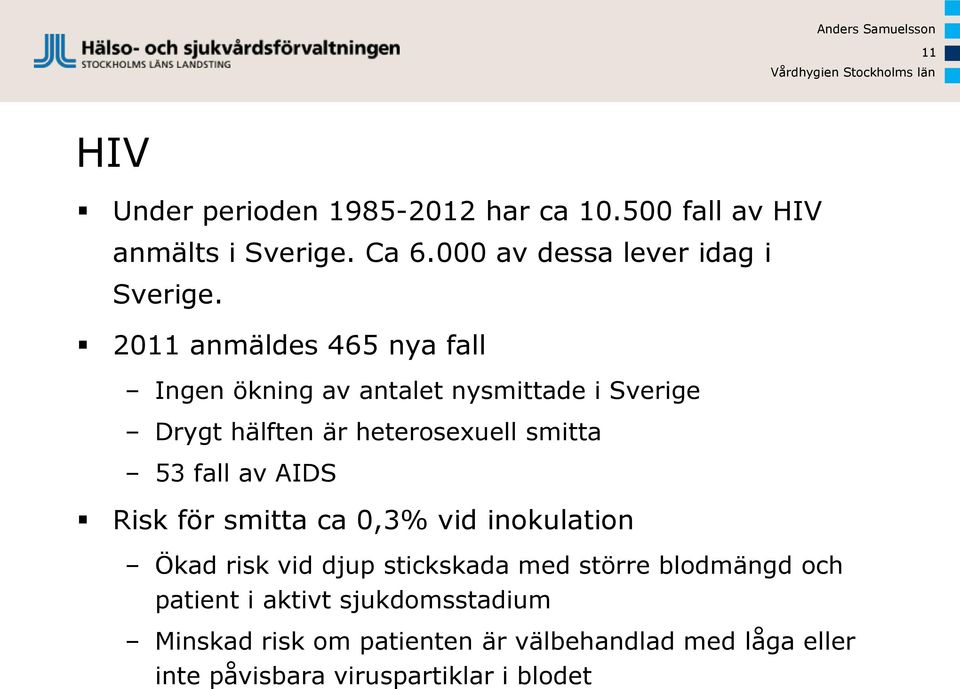 Hälso- och sjukvårdsförvaltningen
STOCKHOLMS LÄNS LANDSTING

Anders Samuelsson
11
Vårdhygien Stockholms län

HIV

▪ Under perioden 1985-2012 har ca 10.500 fall av HIV anmälts i Sverige. Ca 6.000 av dessa lever idag i Sverige.

▪ 2011 anmäldes 465 nya fall
– Ingen ökning av antalet nysmittade i Sverige
– Drygt hälften är heterosexuell smitta
– 53 fall av AIDS

▪ Risk för smitta ca 0,3% vid inokulation
– Ökad risk vid djup stickskada med större blodmängd och patient i aktivt sjukdomsstadium
– Minskad risk om patienten är välbehandlad med låga eller inte påvisbara viruspartiklar i blodet